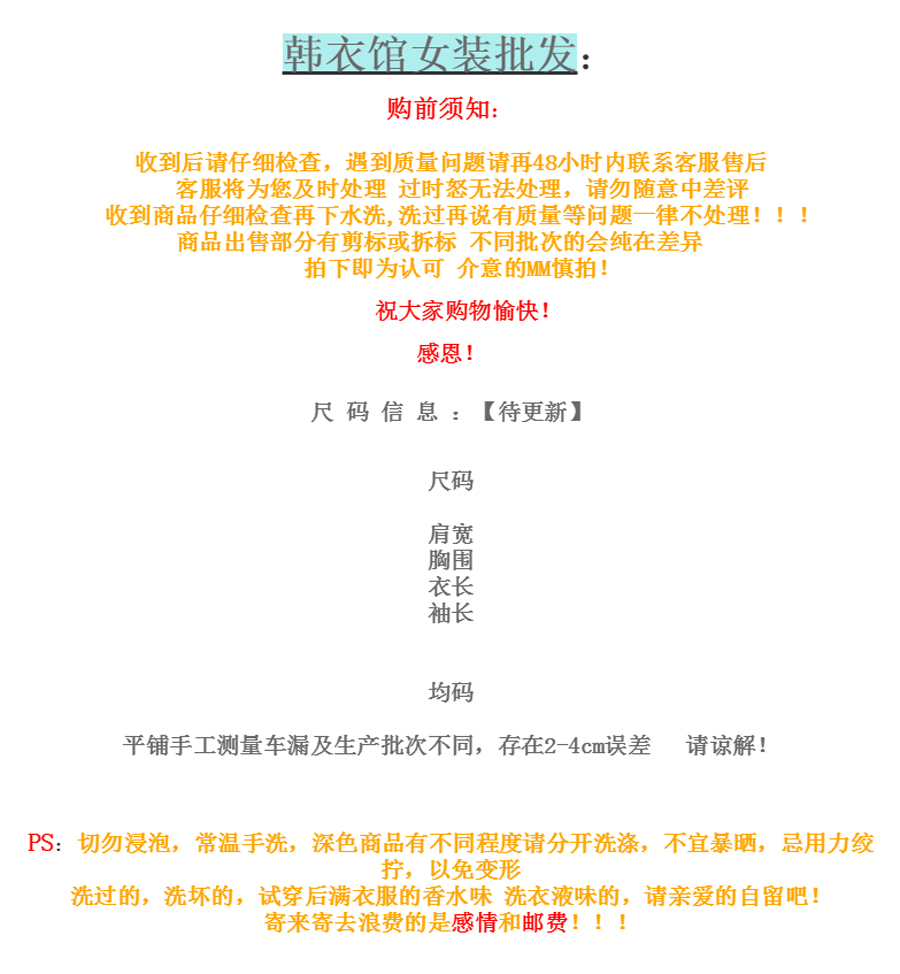 韩衣馆女装批发：

购前须知：

收到后请仔细检查，遇到质量问题请再48小时内联系客服售后
客服将为您及时处理 过时怒无法处理，请勿随意中差评
收到商品仔细检查再下水洗,洗过再说有质量等问题一律不处理！！！
商品出售部分有剪标或拆标 不同批次的会纯在差异
拍下即为认可 介意的MM慎拍！

祝大家购物愉快！

感恩！

尺 码 信 息 ：【待更新】

尺码

肩宽
胸围
衣长
袖长

均码

平铺手工测量车漏及生产批次不同，存在2-4cm误差 请谅解！

PS：切勿浸泡，常温手洗，深色商品有不同程度请分开洗涤，不宜暴晒，忌用力绞拧，以免变形
洗过的，洗坏的，试穿后满衣服的香水味 洗衣液味的，请亲爱的自留吧！
寄来寄去浪费的是感情和邮费！！！